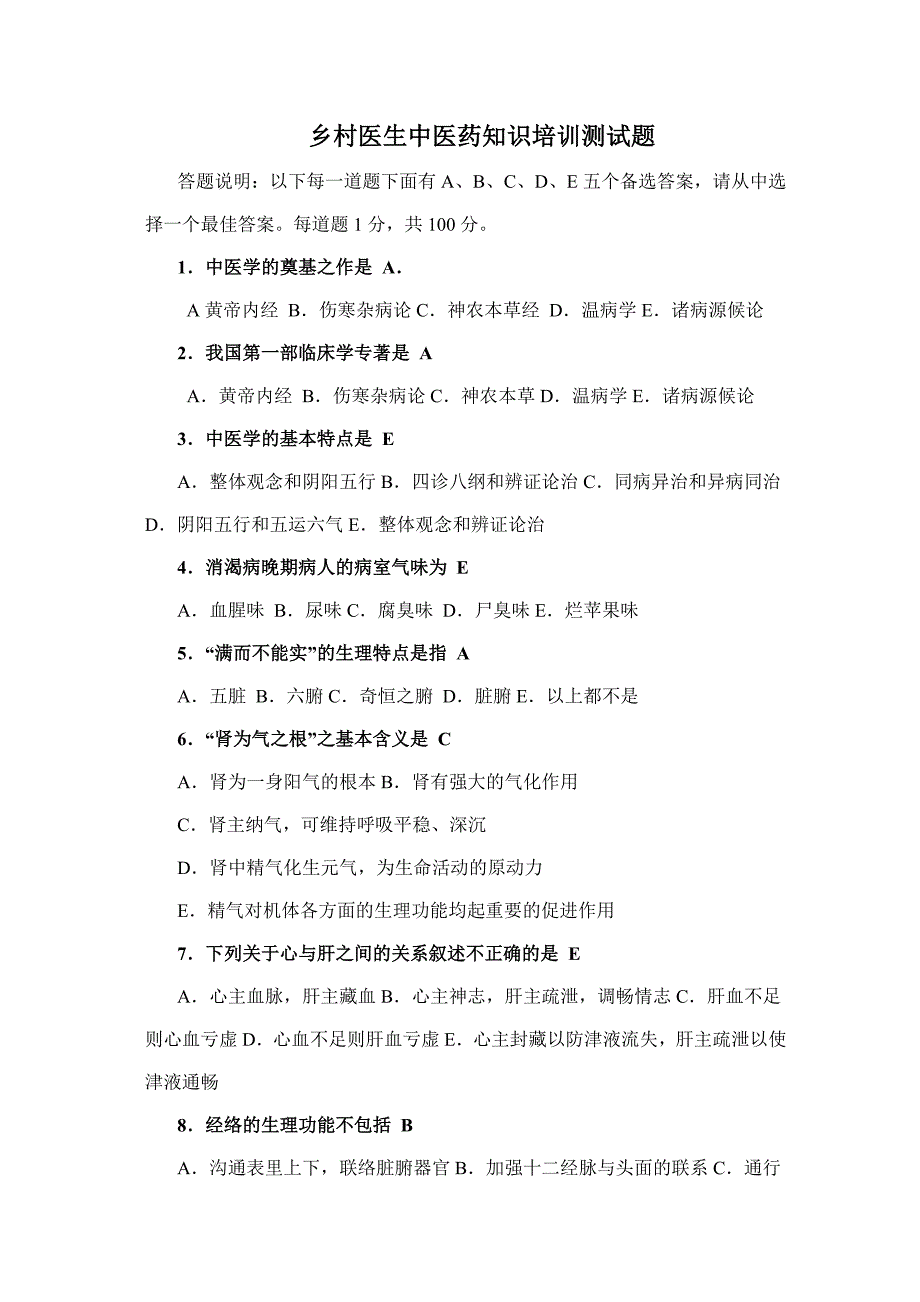 乡村医生中医药知识培训测试题

答题说明：以下每一道题下面有 A、B、C、D、E 五个备选答案，请从中选择一个最佳答案。每道题 1 分，共 100 分。

1．中医学的奠基之作是 A．

A 黄帝内经 B．伤寒杂病论 C．神农本草经 D．温病学 E．诸病源候论

2．我国第一部临床学专著是 A

A．黄帝内经 B．伤寒杂病论 C．神农本草 D．温病学 E．诸病源候论

3．中医学的基本特点是 E

A．整体观念和阴阳五行 B．四诊八纲和辨证论治 C．同病异治和异病同治 D．阴阳五行和五运六气 E．整体观念和辨证论治

4．消渴病晚期病人的病室气味为 E

A．血腥味 B．尿味 C．腐臭味 D．尸臭味 E．烂苹果味

5．“满而不能实”的生理特点是指 A

A．五脏 B．六腑 C．奇恒之腑 D．脏腑 E．以上都不是

6．“肾为气之根”之基本含义是 C

A．肾为一身阳气的根本 B．肾有强大的气化作用

C．肾主纳气，可维持呼吸平稳、深沉

D．肾中精气化生元气，为生命活动的原动力

E．精气对机体各方面的生理功能均起重要的促进作用

7．下列关于心与肝之间的关系叙述不正确的是 E

A．心主血脉，肝主藏血 B．心主神志，肝主疏泄，调畅情志 C．肝血不足则心血亏虚 D．心血不足则肝血亏虚 E．心主封藏以防津液流失，肝主疏泄以使津液通畅

8．经络的生理功能不包括 B

A．沟通表里上下，联络脏腑器官 B．加强十二经脉与头面的联系 C．通行